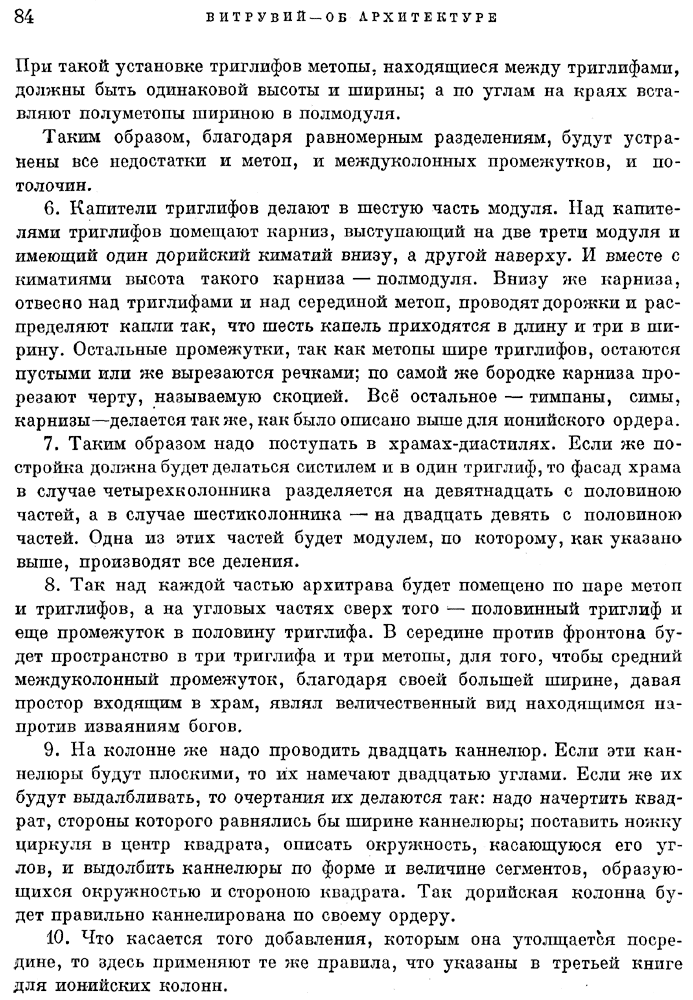 84 ВИТРУВИЙ—ОБ АРХИТЕКТУРЕ

При такой установке триглифов метопы, находящиеся между триглифами, должны быть одинаковой высоты и ширины; а по углам на краях вставляют полуметопы шириною в полмодуля.

Таким образом, благодаря равномерным разделениям, будут устранены все недостатки и метоп, и междуколонных промежутков, и потолочин.

6. Капители триглифов делают в шестую часть модуля. Над капителями триглифов помещают карниз, выступающий на две трети модуля и имеющий один дорийский киматий внизу, а другой наверху. И вместе с киматиями высота такого карниза — полмодуля. Внизу же карниза, отвесно над триглифами и над серединой метоп, проводят дорожки и распределяют капли так, что шесть капель приходятся в длину и три в ширину. Остальные промежутки, так как метопы шире триглифов, остаются пустыми или же вырезаются речками; по самой же бородке карниза прорезают черту, называемую скоцией. Всё остальное — тимпаны, симы, карнизы—делается так же, как было описано выше для ионийского ордера.

7. Таким образом надо поступать в храмах-диастилях. Если же постройка должна будет делаться систилем и в один триглиф, то фасад храма в случае четырехколонника разделяется на девятнадцать с половиною частей, а в случае шестиколонника — на двадцать девять с половиною частей. Одна из этих частей будет модулем, по которому, как указано выше, производят все деления.

8. Так над каждой частью архитрава будет помещено по паре метоп и триглифов, а на угловых частях сверх того — половинный триглиф и еще промежуток в половину триглифа. В середине против фронтона будет пространство в три триглифа и три метопы, для того, чтобы средний междуколонный промежуток, благодаря своей большей ширине, давая простор входящим в храм, являл величественный вид находящимся напротив изваяниям богов.

9. На колонне же надо проводить двадцать каннелюр. Если эти каннелюры будут плоскими, то их намечают двадцатью углами. Если же их будут выдалбливать, то очертания их делаются так: надо начертить квадрат, стороны которого равнялись бы ширине каннелюры; поставить ножку циркуля в центр квадрата, описать окружность, касающуюся его углов, и выдолбить каннелюры по форме и величине сегментов, образующихся окружностью и стороною квадрата. Так дорийская колонна будет правильно каннелирована по своему ордеру.

10. Что касается того добавления, которым она утолщается посредине, то здесь применяют те же правила, что указаны в третьей книге для ионийских колонн.